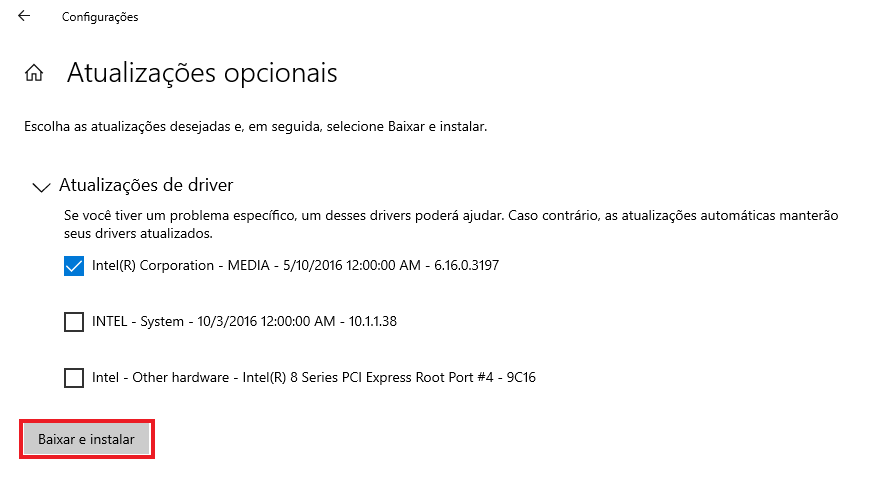 Configurações

Atualizações opcionais

Escolha as atualizações desejadas e, em seguida, selecione Baixar e instalar.

Atualizações de driver

Se você tiver um problema específico, um desses drivers poderá ajudar. Caso contrário, as atualizações automáticas manterão seus drivers atualizados.

Intel(R) Corporation - MEDIA - 5/10/2016 12:00:00 AM - 6.16.0.3197

INTEL - System - 10/3/2016 12:00:00 AM - 10.1.1.38

Intel - Other hardware - Intel(R) 8 Series PCI Express Root Port #4 - 9C16

Baixar e instalar